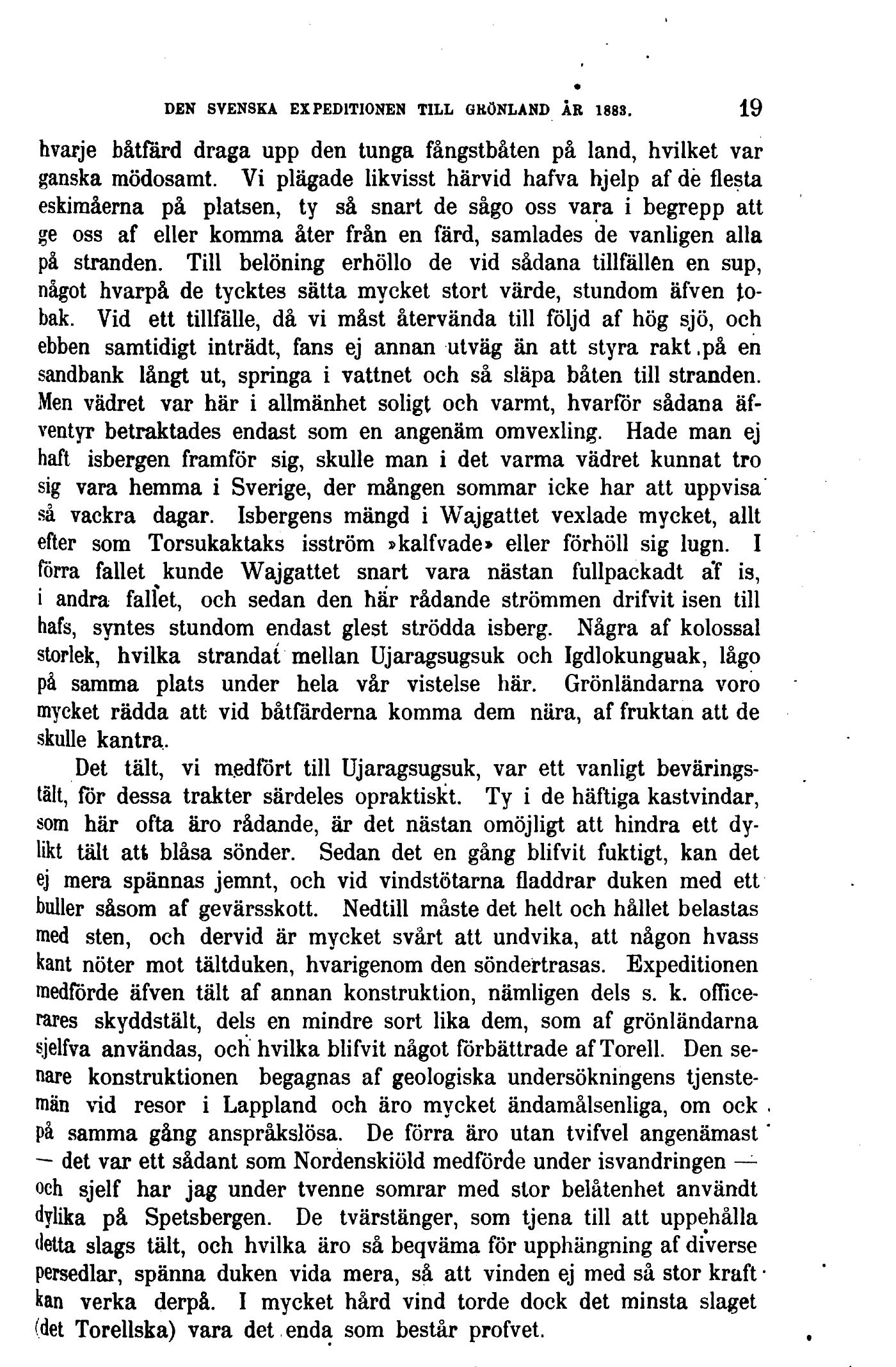 DEN SVENSKA EXPEDITIONEN TILL GRÖNLAND ÅR 1883. 19

hvarje båtfärd draga upp den tunga fångstbåten på land, hvilket var ganska mödosamt. Vi plägade likvisst härvid hafva hjelp af de flesta eskimåerna på platsen, ty så snart de sågo oss vara i begrepp att ge oss af eller komma åter från en färd, samlades de vanligen alla på stranden. Till belöning erhöllo de vid sådana tillfällen en sup, något hvarpå de tycktes sätta mycket stort värde, stundom äfven tobak. Vid ett tillfälle, då vi måst återvända till följd af hög sjö, och ebben samtidigt inträdt, fans ej annan utväg än att styra rakt på en sandbank långt ut, springa i vattnet och så släpa båten till stranden. Men vädret var här i allmänhet soligt och varmt, hvarför sådana äfventyr betraktades endast som en angenäm omvexling. Hade man ej haft isbergen framför sig, skulle man i det varma vädret kunnat tro sig vara hemma i Sverige, der mången sommar icke har att uppvisa så vackra dagar. Isbergens mängd i Wajgattet vexlade mycket, allt efter som Torsukaktaks isström »kalfvade» eller förhöll sig lugn. I förra fallet kunde Wajgattet snart vara nästan fullpackadt af is, i andra fallet, och sedan den här rådande strömmen drifvit isen till hafs, syntes stundom endast glest strödda isberg. Några af kolossal storlek, hvilka strandat mellan Ujaragsugsuk och Igdlokunguak, lågo på samma plats under hela vår vistelse här. Grönländarna voro mycket rädda att vid båtfärderna komma dem nära, af fruktan att de skulle kantra.

Det tält, vi medfört till Ujaragsugsuk, var ett vanligt beväringstält, för dessa trakter särdeles opraktiskt. Ty i de häftiga kastvindar, som här ofta äro rådande, är det nästan omöjligt att hindra ett dylikt tält att blåsa sönder. Sedan det en gång blifvit fuktigt, kan det ej mera spännas jemnt, och vid vindstötarna fladdrar duken med ett buller såsom af gevärsskott. Nedtill måste det helt och hållet belastas med sten, och dervid är mycket svårt att undvika, att någon hvass kant nöter mot tältduken, hvarigenom den söndertrasas. Expeditionen medförde äfven tält af annan konstruktion, nämligen dels s. k. officerares skyddstält, dels en mindre sort lika dem, som af grönländarna sjelfva användas, och hvilka blifvit något förbättrade af Torell. Den senare konstruktionen begagnas af geologiska undersökningens tjenstemän vid resor i Lappland och äro mycket ändamålsenliga, om ock på samma gång anspråkslösa. De förra äro utan tvifvel angenämast — det var ett sådant som Nordenskiöld medförde under isvandringen — och sjelf har jag under tvenne somrar med stor belåtenhet användt dylika på Spetsbergen. De tvärstänger, som tjena till att uppehålla detta slags tält, och hvilka äro så beqväma för upphängning af diverse persedlar, spänna duken vida mera, så att vinden ej med så stor kraft kan verka derpå. I mycket hård vind torde dock det minsta slaget (det Torellska) vara det enda som består profvet.